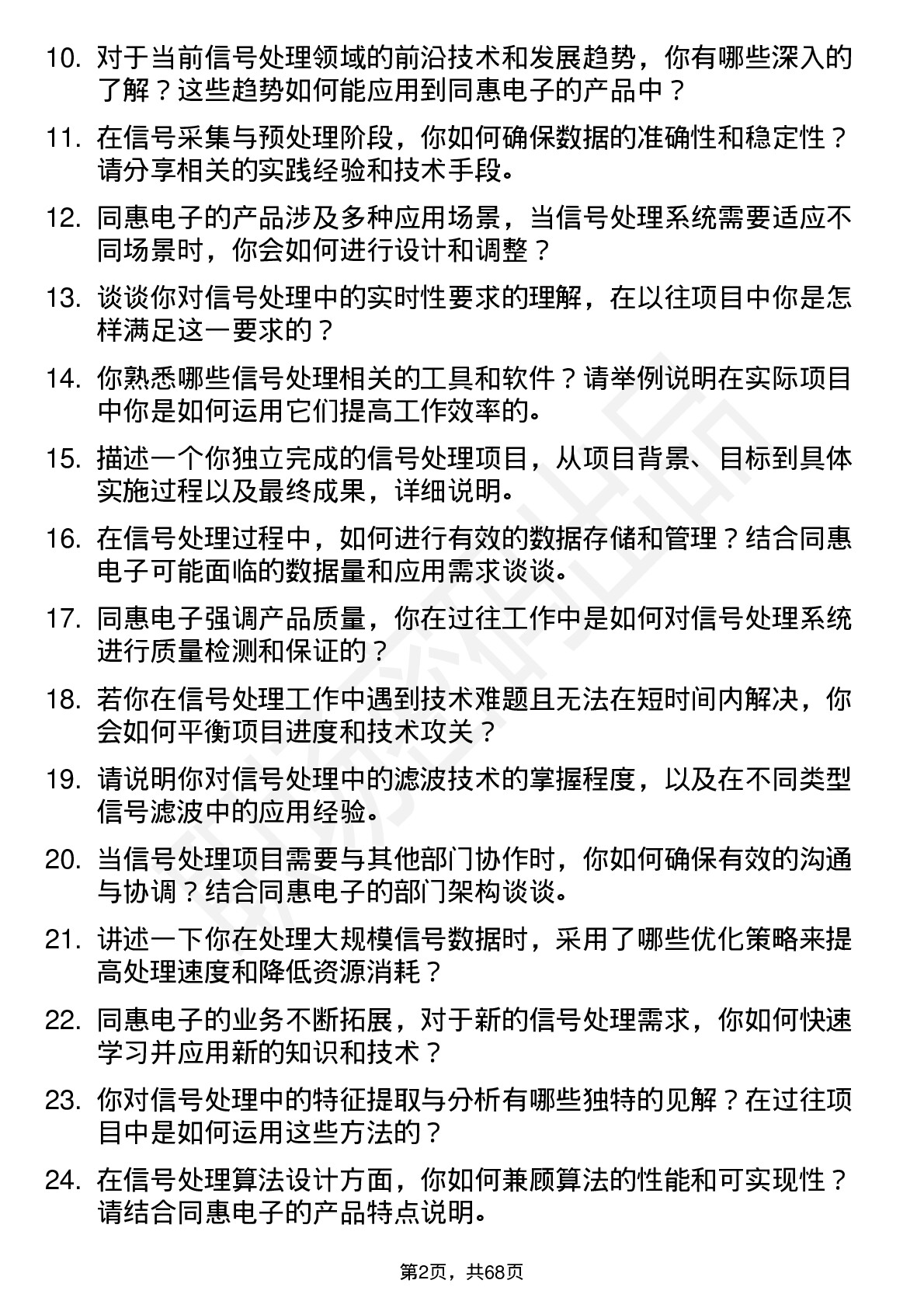 10. 对于当前信号处理领域的前沿技术和发展趋势，你有哪些深入的了解？这些趋势如何能应用到同惠电子的产品中？

11. 在信号采集与预处理阶段，你如何确保数据的准确性和稳定性？请分享相关的实践经验和技术手段。

12. 同惠电子的产品涉及多种应用场景，当信号处理系统需要适应不同场景时，你会如何进行设计和调整？

13. 谈谈你对信号处理中的实时性要求的理解，在以往项目中你是怎样满足这一要求的？

14. 你熟悉哪些信号处理相关的工具和软件？请举例说明在实际项目中你是如何运用它们提高工作效率的。

15. 描述一个你独立完成的信号处理项目，从项目背景、目标到具体实施过程以及最终成果，详细说明。

16. 在信号处理过程中，如何进行有效的数据存储和管理？结合同惠电子可能面临的数据量和应用需求谈谈。

17. 同惠电子强调产品质量，你在过往工作中是如何对信号处理系统进行质量检测和保证的？

18. 若你在信号处理工作中遇到技术难题且无法在短时间内解决，你会如何平衡项目进度和技术攻关？

19. 请说明你对信号处理中的滤波技术的掌握程度，以及在不同类型信号滤波中的应用经验。

20. 当信号处理项目需要与其他部门协作时，你如何确保有效的沟通与协调？结合同惠电子的部门架构谈谈。

21. 讲述一下你在处理大规模信号数据时，采用了哪些优化策略来提高处理速度和降低资源消耗？

22. 同惠电子的业务不断拓展，对于新的信号处理需求，你如何快速学习并应用新的知识和技术？

23. 你对信号处理中的特征提取与分析有哪些独特的见解？在过往项目中是如何运用这些方法的？

24. 在信号处理算法设计方面，你如何兼顾算法的性能和可实现性？请结合同惠电子的产品特点说明。

第2页，共68页